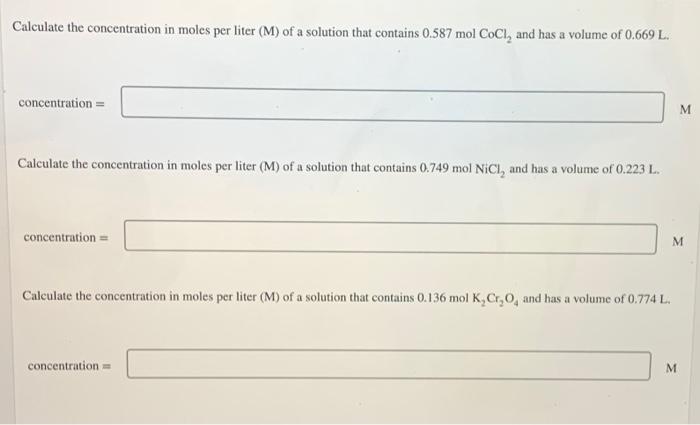 Calculate the concentration in moles per liter (M) of a solution that contains 0.587 mol $CoCl_2$ and has a volume of 0.669 L.

concentration = M

Calculate the concentration in moles per liter (M) of a solution that contains 0.749 mol $NiCl_2$ and has a volume of 0.223 L.

concentration = M

Calculate the concentration in moles per liter (M) of a solution that contains 0.136 mol $K_2Cr_2O_4$ and has a volume of 0.774 L.

concentration = M